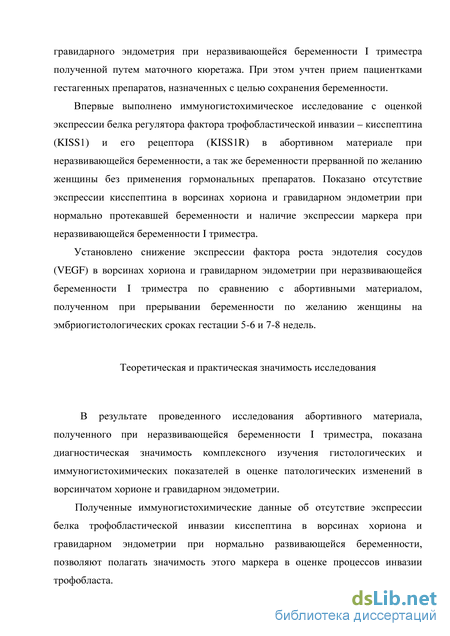 гравидарного эндометрия при неразвивающейся беременности I триместра полученной путем маточного кюретажа. При этом учтен прием пациентками гестагенных препаратов, назначенных с целью сохранения беременности.

Впервые выполнено иммуногистохимическое исследование с оценкой экспрессии белка регулятора фактора трофобластической инвазии – кисспептина (KISS1) и его рецептора (KISS1R) в абортивном материале при неразвивающейся беременности, а так же беременности прерванной по желанию женщины без применения гормональных препаратов. Показано отсутствие экспрессии кисспептина в ворсинах хориона и гравидарном эндометрии при нормально протекавшей беременности и наличие экспрессии маркера при неразвивающейся беременности I триместра.

Установлено снижение экспрессии фактора роста эндотелия сосудов (VEGF) в ворсинах хориона и гравидарном эндометрии при неразвивающейся беременности I триместра по сравнению с абортивными материалом, полученном при прерывании беременности по желанию женщины на эмбриогистологических сроках гестации 5-6 и 7-8 недель.

Теоретическая и практическая значимость исследования

В результате проведенного исследования абортивного материала, полученного при неразвивающейся беременности I триместра, показана диагностическая значимость комплексного изучения гистологических и иммуногистохимических показателей в оценке патологических изменений в ворсинчатом хорионе и гравидарном эндометрии.

Полученные иммуногистохимические данные об отсутствие экспрессии белка трофобластической инвазии кисспептина в ворсинах хориона и гравидарном эндометрии при нормально развивающейся беременности, позволяют полагать значимость этого маркера в оценке процессов инвазии трофобласта.

dsLib.net
библиотека диссертаций